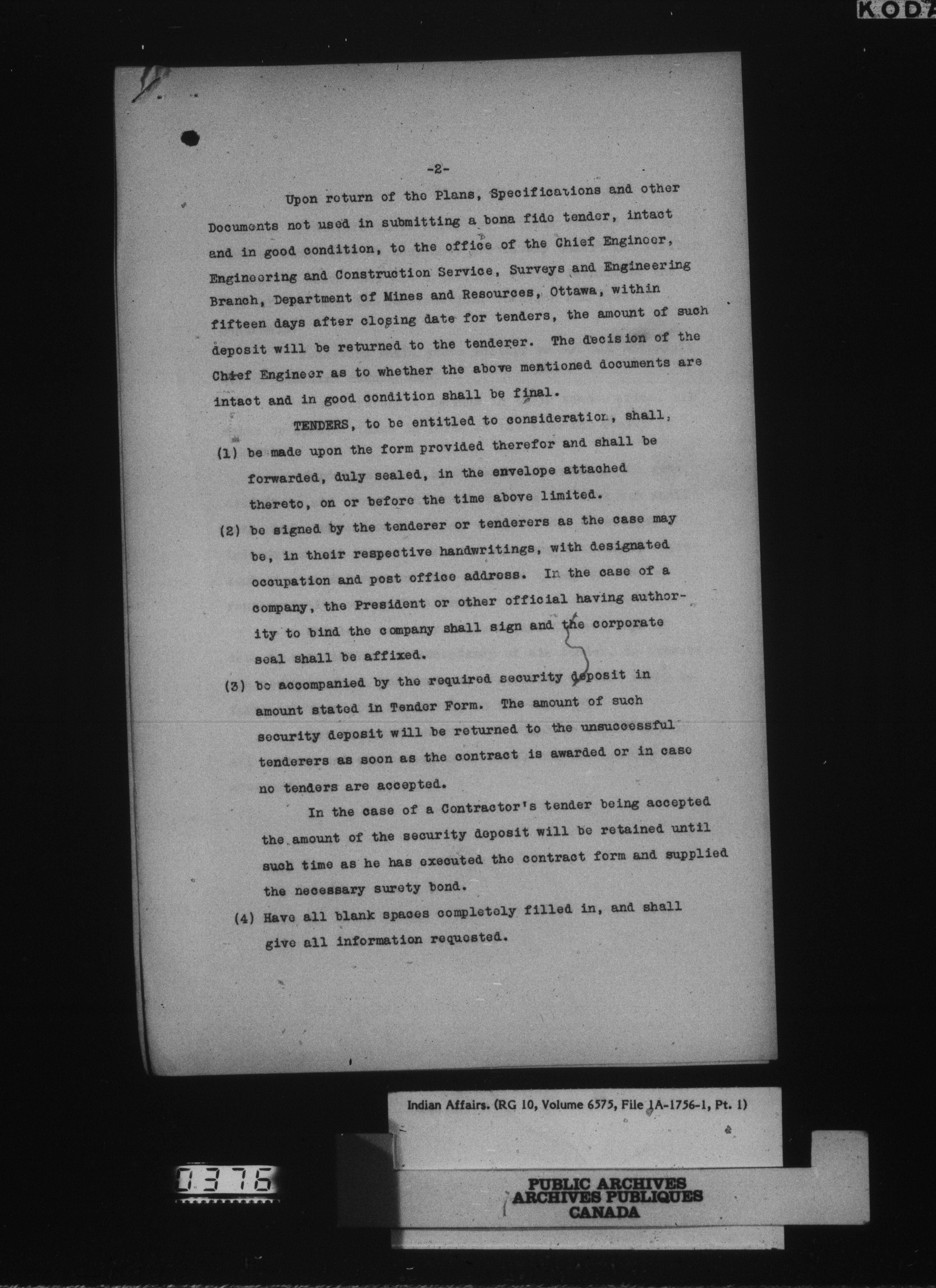 KOD

-2-

Upon return of the Plans, Specifications and other Documents not used in submitting a bona fide tender, intact and in good condition, to the office of the Chief Engineer, Engineering and Construction Service, Surveys and Engineering Branch, Department of Mines and Resources, Ottawa, within fifteen days after closing date for tenders, the amount of such deposit will be returned to the tenderer. The decision of the Chief Engineer as to whether the above mentioned documents are intact and in good condition shall be final.

TENDERS, to be entitled to consideration, shall,

(1) be made upon the form provided therefor and shall be forwarded, duly sealed, in the envelope attached thereto, on or before the time above limited.

(2) be signed by the tenderer or tenderers as the case may be, in their respective handwritings, with designated occupation and post office address. In the case of a company, the President or other official having authority to bind the company shall sign and the corporate seal shall be affixed.

(3) be accompanied by the required security deposit in amount stated in Tender Form. The amount of such security deposit will be returned to the unsuccessful tenderers as soon as the contract is awarded or in case no tenders are accepted.

In the case of a Contractor's tender being accepted the amount of the security deposit will be retained until such time as he has executed the contract form and supplied the necessary surety bond.

(4) Have all blank spaces completely filled in, and shall give all information requested.

Indian Affairs. (RG 10, Volume 6575, File 1A-1756-1, Pt. 1)

0376

PUBLIC ARCHIVES
ARCHIVES PUBLIQUES
CANADA